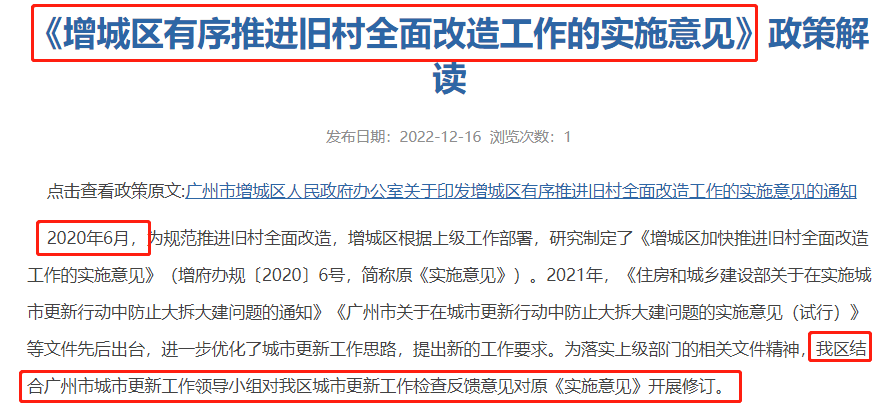 《增城区有序推进旧村全面改造工作的实施意见》政策解读

发布日期：2022-12-16 浏览次数：1

点击查看政策原文:广州市增城区人民政府办公室关于印发增城区有序推进旧村全面改造工作的实施意见的通知

2020年6月，为规范推进旧村全面改造，增城区根据上级工作部署，研究制定了《增城区加快推进旧村全面改造工作的实施意见》（增府办规〔2020〕6号，简称原《实施意见》）。2021年，《住房和城乡建设部关于在实施城市更新行动中防止大拆大建问题的通知》《广州市关于在城市更新行动中防止大拆大建问题的实施意见（试行）》等文件先后出台，进一步优化了城市更新工作思路，提出新的工作要求。为落实上级部门的相关文件精神，我区结合广州市城市更新工作领导小组对我区城市更新工作检查反馈意见对原《实施意见》开展修订。